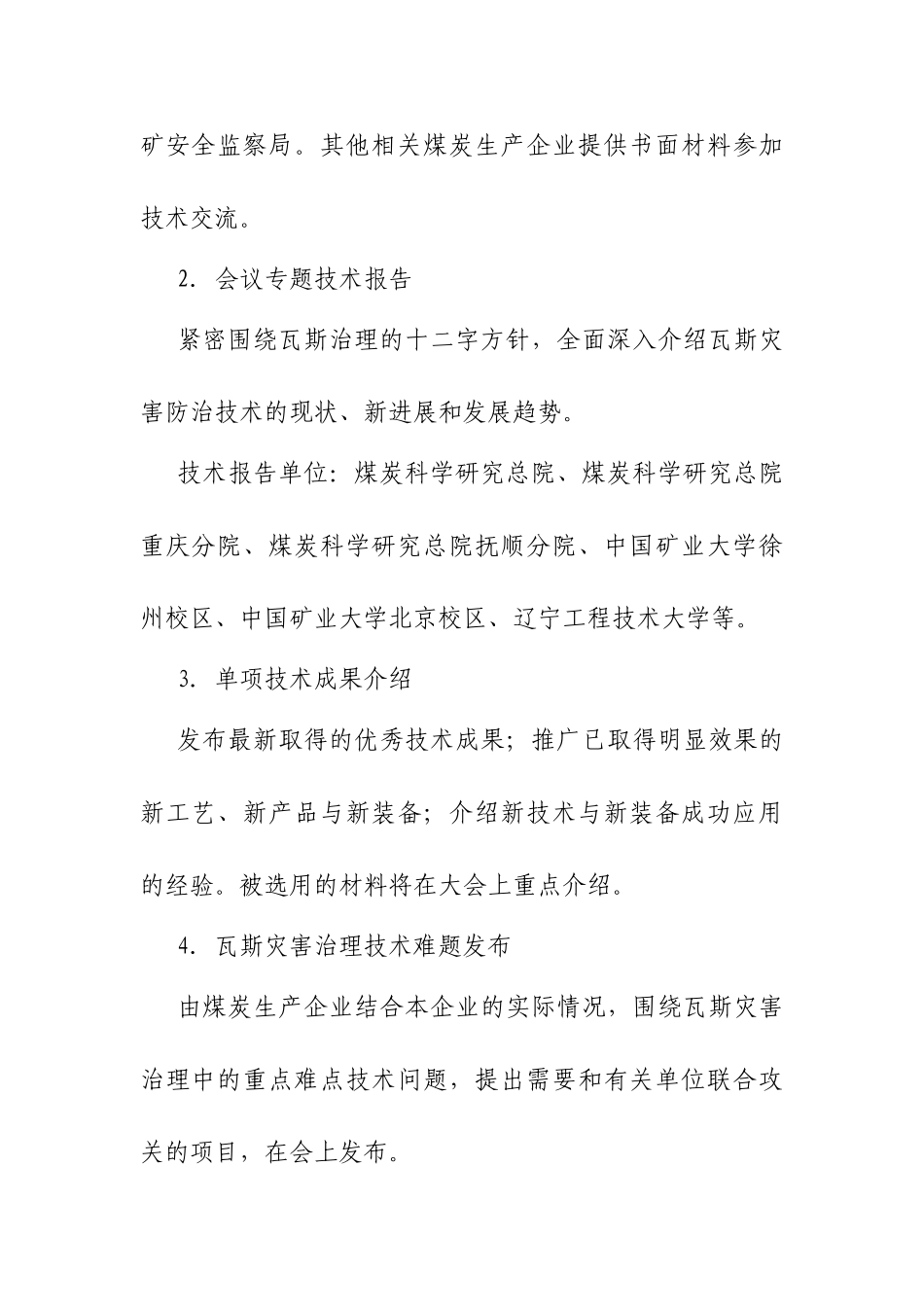 矿安全监察局。其他相关煤炭生产企业提供书面材料参加技术交流。

2.会议专题技术报告

紧密围绕瓦斯治理的十二字方针，全面深入介绍瓦斯灾害防治技术的现状、新进展和发展趋势。

技术报告单位：煤炭科学研究总院、煤炭科学研究总院重庆分院、煤炭科学研究总院抚顺分院、中国矿业大学徐州校区、中国矿业大学北京校区、辽宁工程技术大学等。

3.单项技术成果介绍

发布最新取得的优秀技术成果；推广已取得明显效果的新工艺、新产品与新装备；介绍新技术与新装备成功应用的经验。被选用的材料将在大会上重点介绍。

4.瓦斯灾害治理技术难题发布

由煤炭生产企业结合本企业的实际情况，围绕瓦斯灾害治理中的重点难点技术问题，提出需要和有关单位联合攻关的项目，在会上发布。